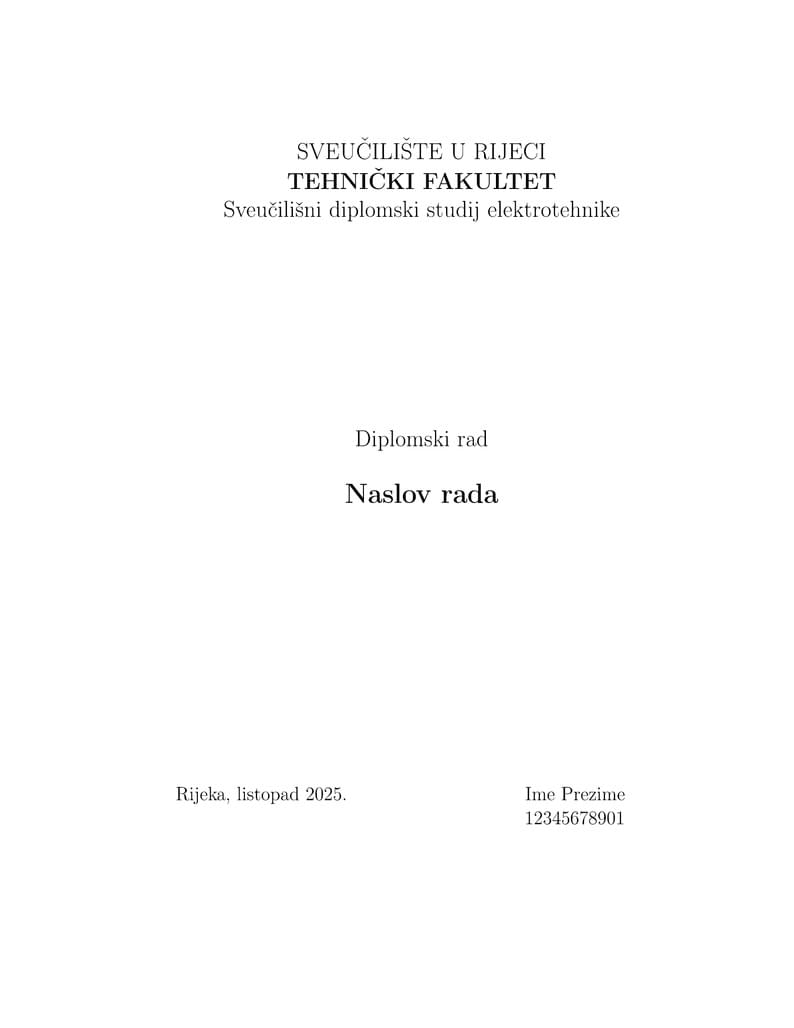 SVEUČILIŠTE U RIJECI
TEHNIČKI FAKULTET
Sveučilišni diplomski studij elektrotehnike

Diplomski rad

Naslov rada

Rijeka, listopad 2025.

Ime Prezime
12345678901